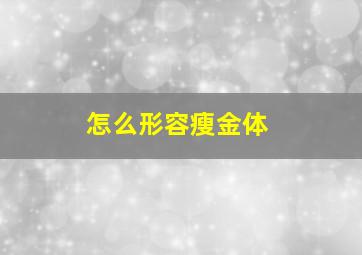 怎么形容瘦金体